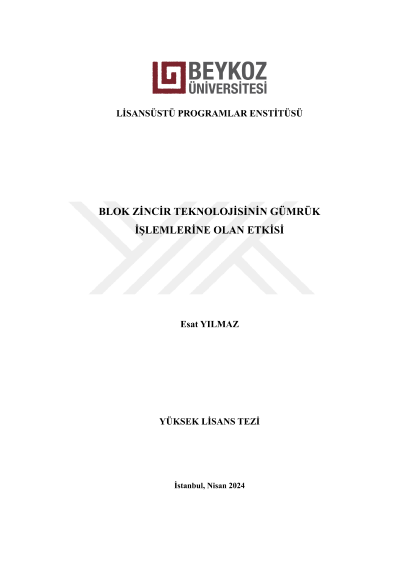 BEYKOZ
ÜNİVERSİTESİ

LİSANSÜSTÜ PROGRAMLAR ENSTİTÜSÜ

BLOK ZİNCİR TEKNOLOJİSİNİN GÜMRÜK İŞLEMLERİNE OLAN ETKİSİ

Esat YILMAZ

YÜKSEK LİSANS TEZİ

İstanbul, Nisan 2024